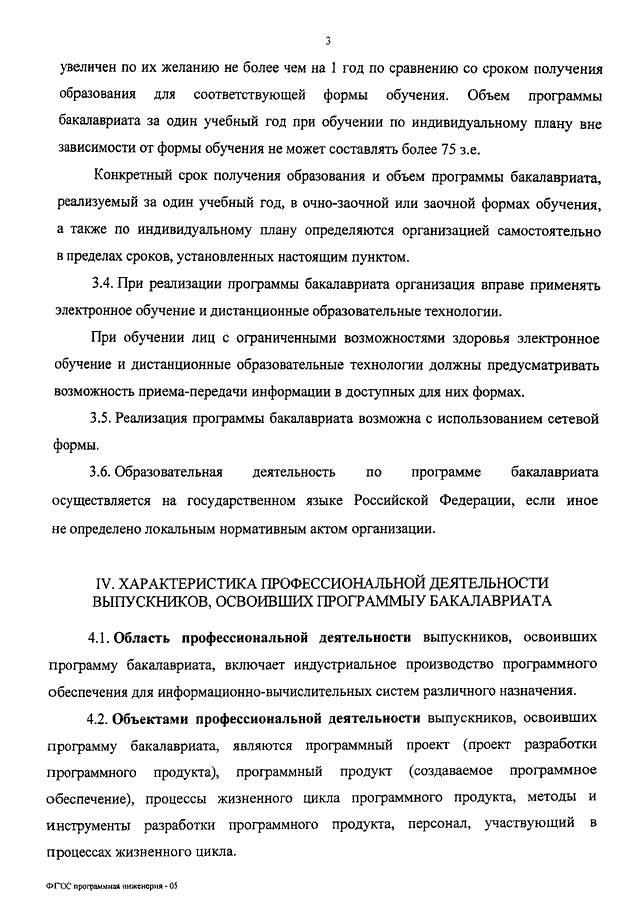 3

увеличен по их желанию не более чем на 1 год по сравнению со сроком получения образования для соответствующей формы обучения. Объем программы бакалавриата за один учебный год при обучении по индивидуальному плану вне зависимости от формы обучения не может составлять более 75 з.е.

Конкретный срок получения образования и объем программы бакалавриата, реализуемый за один учебный год, в очно-заочной или заочной формах обучения, а также по индивидуальному плану определяются организацией самостоятельно в пределах сроков, установленных настоящим пунктом.

3.4. При реализации программы бакалавриата организация вправе применять электронное обучение и дистанционные образовательные технологии.

При обучении лиц с ограниченными возможностями здоровья электронное обучение и дистанционные образовательные технологии должны предусматривать возможность приема-передачи информации в доступных для них формах.

3.5. Реализация программы бакалавриата возможна с использованием сетевой формы.

3.6. Образовательная деятельность по программе бакалавриата осуществляется на государственном языке Российской Федерации, если иное не определено локальным нормативным актом организации.

IV. ХАРАКТЕРИСТИКА ПРОФЕССИОНАЛЬНОЙ ДЕЯТЕЛЬНОСТИ ВЫПУСКНИКОВ, ОСВОИВШИХ ПРОГРАММЫУ БАКАЛАВРИАТА

4.1. Область профессиональной деятельности выпускников, освоивших программу бакалавриата, включает индустриальное производство программного обеспечения для информационно-вычислительных систем различного назначения.

4.2. Объектами профессиональной деятельности выпускников, освоивших программу бакалавриата, являются программный проект (проект разработки программного продукта), программный продукт (создаваемое программное обеспечение), процессы жизненного цикла программного продукта, методы и инструменты разработки программного продукта, персонал, участвующий в процессах жизненного цикла.

ФГОС программная инженерия - 05